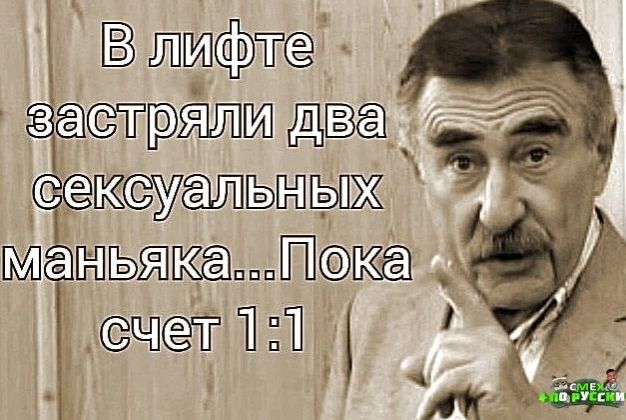 В лифте застряли два сексуальных маньяка...Пока счет 1:1

СМЕХ ПО РУССКИ